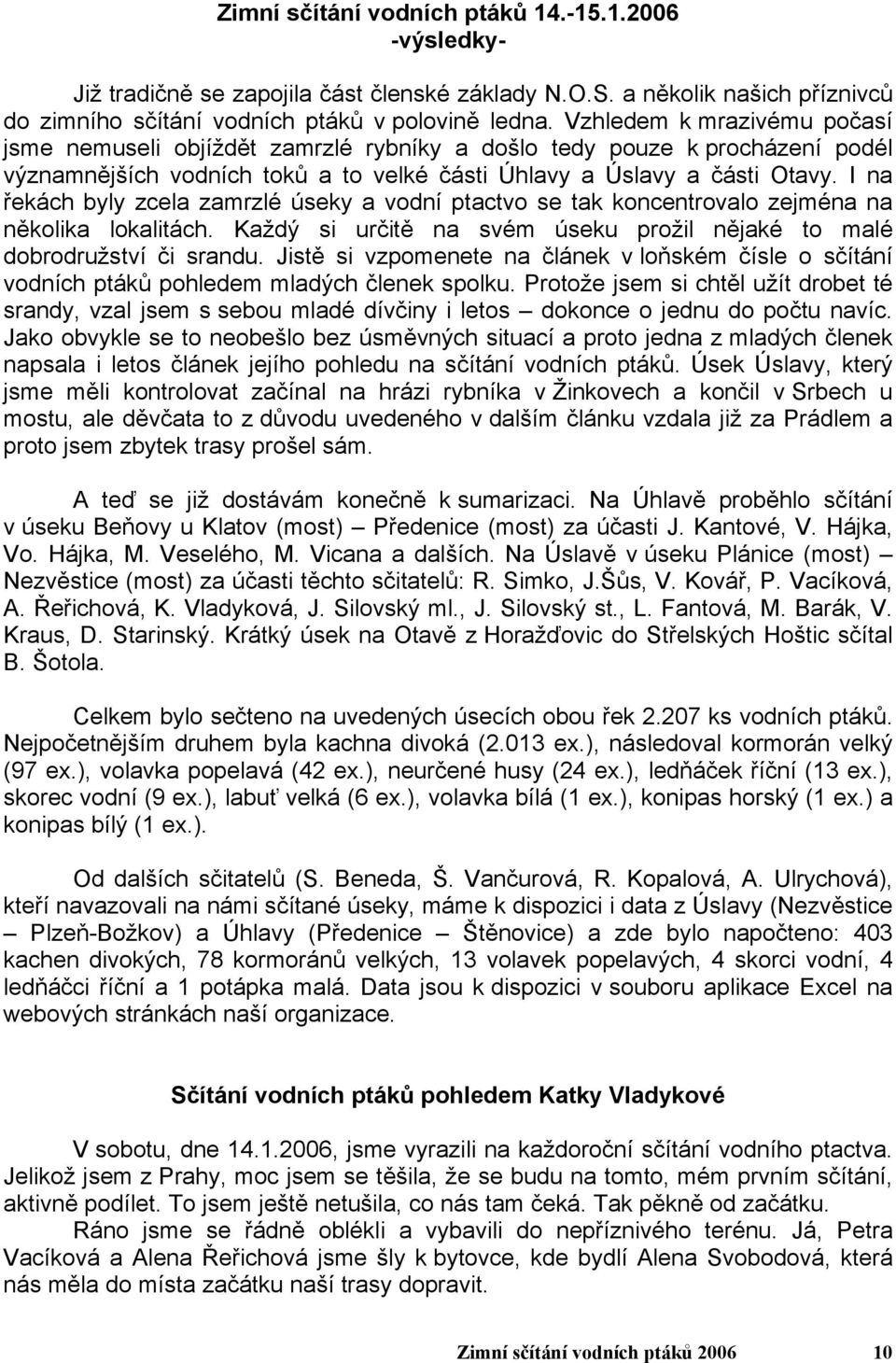 Zimní sčítání vodních ptáků 14.-15.1.2006
-výsledky-

Již tradičně se zapojila část členské základy N.O.S. a několik našich příznivců do zimního sčítání vodních ptáků v polovině ledna. Vzhledem k mrazivému počasí jsme nemuseli objíždět zamrzlé rybníky a došlo tedy pouze k procházení podél významnějších vodních toků a to velké části Úhlavy a Úslavy a části Otavy. I na řekách byly zcela zamrzlé úseky a vodní ptactvo se tak koncentrovalo zejména na několika lokalitách. Každý si určitě na svém úseku prožil nějaké to malé dobrodružství či srandu. Jistě si vzpomenete na článek v loňském čísle o sčítání vodních ptáků pohledem mladých členek spolku. Protože jsem si chtěl užít drobet té srandy, vzal jsem s sebou mladé dívčiny i letos – dokonce o jednu do počtu navíc. Jako obvykle se to neobešlo bez úsměvných situací a proto jedna z mladých členek napsala i letos článek jejího pohledu na sčítání vodních ptáků. Úsek Úslavy, který jsme měli kontrolovat začínal na hrázi rybníka v Žinkovech a končil v Srbech u mostu, ale děvčata to z důvodu uvedeného v dalším článku vzdala již za Prádlem a proto jsem zbytek trasy prošel sám.

A teď se již dostávám konečně k sumarizaci. Na Úhlavě proběhlo sčítání v úseku Beňovy u Klatov (most) – Předenice (most) za účasti J. Kantové, V. Hájka, Vo. Hájka, M. Veselého, M. Vicana a dalších. Na Úslavě v úseku Plánice (most) – Nezvěstice (most) za účasti těchto sčitatelů: R. Simko, J.Šůs, V. Kovář, P. Vacíková, A. Řeřichová, K. Vladyková, J. Silovský ml., J. Silovský st., L. Fantová, M. Barák, V. Kraus, D. Starinský. Krátký úsek na Otavě z Horažďovic do Střelských Hoštic sčítal B. Šotola.

Celkem bylo sečteno na uvedených úsecích obou řek 2.207 ks vodních ptáků. Nejpočetnějším druhem byla kachna divoká (2.013 ex.), následoval kormorán velký (97 ex.), volavka popelavá (42 ex.), neurčené husy (24 ex.), ledňáček říční (13 ex.), skorec vodní (9 ex.), labuť velká (6 ex.), volavka bílá (1 ex.), konipas horský (1 ex.) a konipas bílý (1 ex.).

Od dalších sčitatelů (S. Beneda, Š. Vančurová, R. Kopalová, A. Ulrychová), kteří navazovali na námi sčítané úseky, máme k dispozici i data z Úslavy (Nezvěstice – Plzeň-Božkov) a Úhlavy (Předenice – Štěnovice) a zde bylo napočteno: 403 kachen divokých, 78 kormoránů velkých, 13 volavek popelavých, 4 skorci vodní, 4 ledňáčci říční a 1 potápka malá. Data jsou k dispozici v souboru aplikace Excel na webových stránkách naší organizace.

Sčítání vodních ptáků pohledem Katky Vladykové

V sobotu, dne 14.1.2006, jsme vyrazili na každoroční sčítání vodního ptactva. Jelikož jsem z Prahy, moc jsem se těšila, že se budu na tomto, mém prvním sčítání, aktivně podílet. To jsem ještě netušila, co nás tam čeká. Tak pěkně od začátku.

Ráno jsme se řádně oblékli a vybavili do nepříznivého terénu. Já, Petra Vacíková a Alena Řeřichová jsme šly k bytovce, kde bydlí Alena Svobodová, která nás měla do místa začátku naší trasy dopravit.

Zimní sčítání vodních ptáků 2006 10